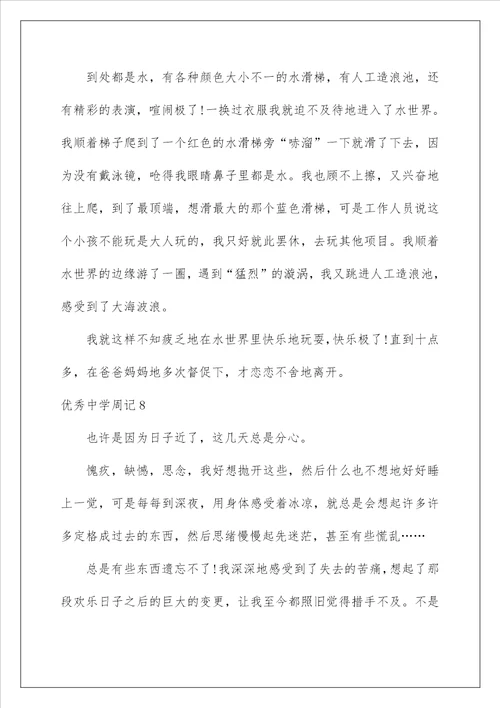 到处都是水，有各种颜色大小不一的水滑梯，有人工造浪池，还有精彩的表演，喧闹极了!一换过衣服我就迫不及待地进入了水世界。我顺着梯子爬到了一个红色的水滑梯旁“哧溜”一下就滑了下去，因为没有戴泳镜，呛得我眼睛鼻子里都是水。我也顾不上擦，又兴奋地往上爬，到了最顶端，想滑最大的那个蓝色滑梯，可是工作人员说这个小孩不能玩是大人玩的，我只好就此罢休，去玩其他项目。我顺着水世界的边缘游了一圈，遇到“猛烈”的漩涡，我又跳进人工造浪池，感受到了大海波浪。

我就这样不知疲乏地在水世界里快乐地玩耍，快乐极了!直到十点多，在爸爸妈妈地多次督促下，才恋恋不舍地离开。

优秀中学周记8

也许是因为日子近了，这几天总是分心。

愧疚，缺憾，思念，我好想抛开这些，然后什么也不想地好好睡上一觉，可是每每到深夜，用身体感受着冰凉，就总是会想起许多许多定格成过去的东西，然后思绪慢慢起先迷茫，甚至有些慌乱……

总是有些东西遗忘不了!我深深地感受到了失去的苦痛，想起了那段欢乐日子之后的巨大的变更，让我至今都照旧觉得措手不及。不是